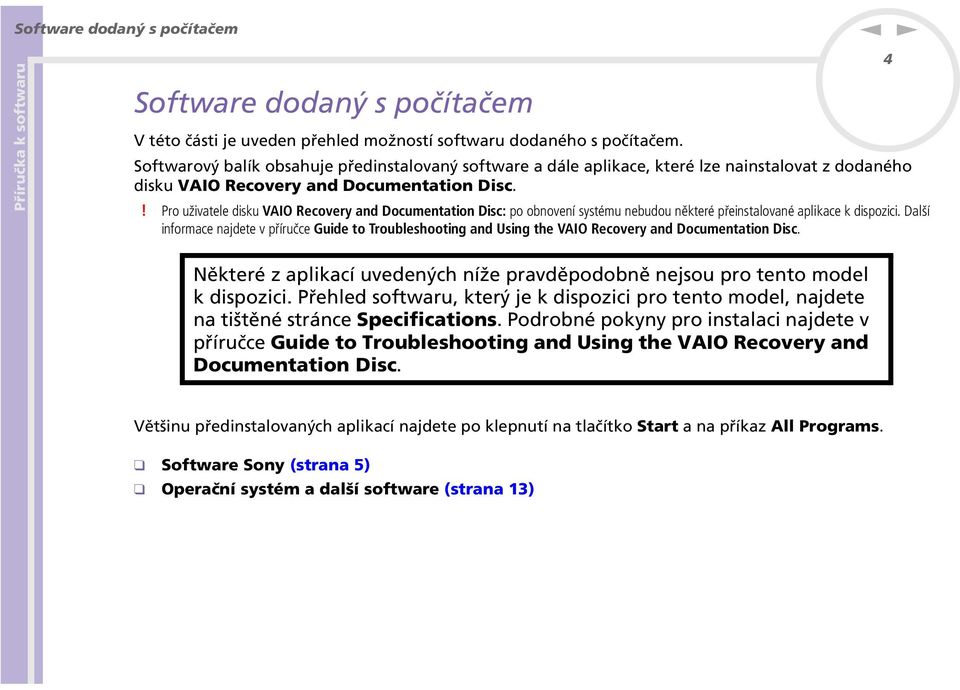 Software dodaný s počítačem

Příručka k softwaru

4

Software dodaný s počítačem

V této části je uveden přehled možností softwaru dodaného s počítačem.

Softwarový balík obsahuje předinstalovaný software a dále aplikace, které lze nainstalovat z dodaného disku VAIO Recovery and Documentation Disc.

! Pro uživatele disku VAIO Recovery and Documentation Disc: po obnovení systému nebudou některé přeinstalované aplikace k dispozici. Další informace najdete v příručce Guide to Troubleshooting and Using the VAIO Recovery and Documentation Disc.

Některé z aplikací uvedených níže pravděpodobně nejsou pro tento model k dispozici. Přehled softwaru, který je k dispozici pro tento model, najdete na tištěné stránce Specifications. Podrobné pokyny pro instalaci najdete v příručce Guide to Troubleshooting and Using the VAIO Recovery and Documentation Disc.

Většinu předinstalovaných aplikací najdete po klepnutí na tlačítko Start a na příkaz All Programs.

❑ Software Sony (strana 5)

❑ Operační systém a další software (strana 13)